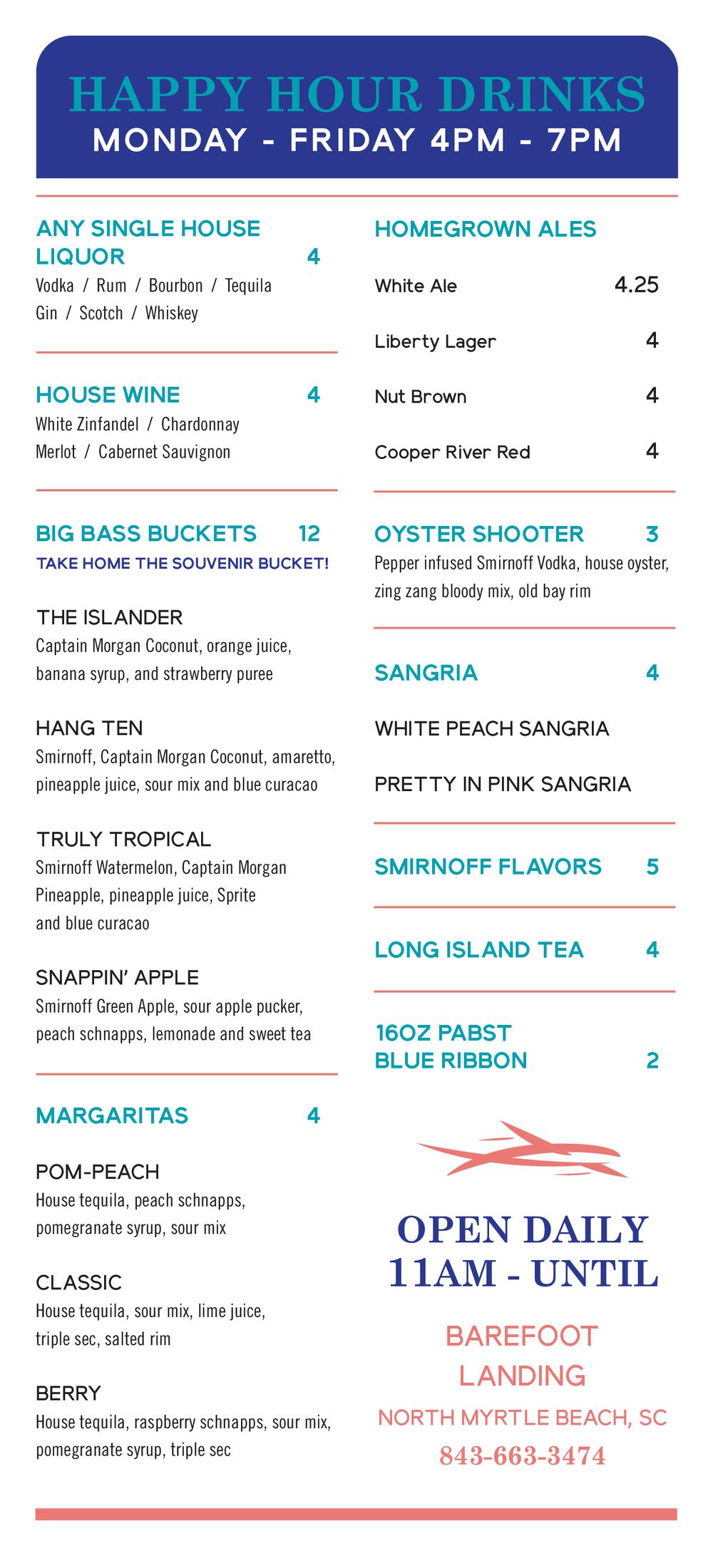 HAPPY HOUR DRINKS
MONDAY - FRIDAY 4PM - 7PM

ANY SINGLE HOUSE LIQUOR 4
Vodka / Rum / Bourbon / Tequila
Gin / Scotch / Whiskey

HOUSE WINE 4
White Zinfandel / Chardonnay
Merlot / Cabernet Sauvignon

BIG BASS BUCKETS 12
TAKE HOME THE SOUVENIR BUCKET!

THE ISLANDER
Captain Morgan Coconut, orange juice, banana syrup, and strawberry puree

HANG TEN
Smirnoff, Captain Morgan Coconut, amaretto, pineapple juice, sour mix and blue curacao

TRULY TROPICAL
Smirnoff Watermelon, Captain Morgan Pineapple, pineapple juice, Sprite and blue curacao

SNAPPIN' APPLE
Smirnoff Green Apple, sour apple pucker, peach schnapps, lemonade and sweet tea

MARGARITAS 4

POM-PEACH
House tequila, peach schnapps, pomegranate syrup, sour mix

CLASSIC
House tequila, sour mix, lime juice, triple sec, salted rim

BERRY
House tequila, raspberry schnapps, sour mix, pomegranate syrup, triple sec

HOMEGROWN ALES

White Ale 4.25

Liberty Lager 4

Nut Brown 4

Cooper River Red 4

OYSTER SHOOTER 3
Pepper infused Smirnoff Vodka, house oyster, zing zang bloody mix, old bay rim

SANGRIA 4

WHITE PEACH SANGRIA

PRETTY IN PINK SANGRIA

SMIRNOFF FLAVORS 5

LONG ISLAND TEA 4

16OZ PABST BLUE RIBBON 2

OPEN DAILY
11AM - UNTIL

BAREFOOT
LANDING
NORTH MYRTLE BEACH, SC
843-663-3474